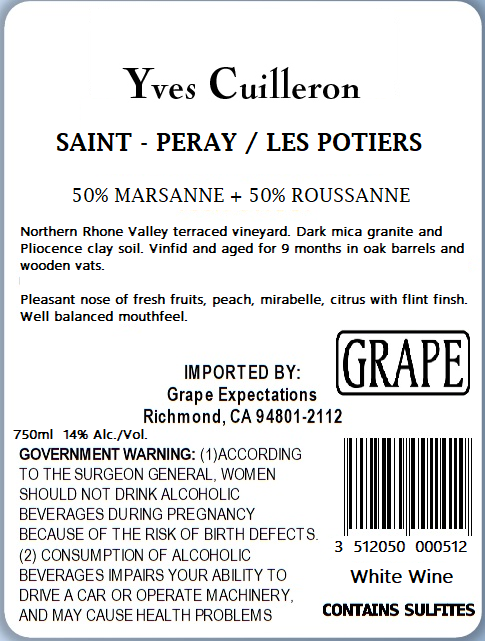 Yves Cuilleron

SAINT - PERAY / LES POTIERS

50% MARSANNE + 50% ROUSSANNE

Northern Rhone Valley terraced vineyard. Dark mica granite and Pliocence clay soil. Vinfid and aged for 9 months in oak barrels and wooden vats.

Pleasant nose of fresh fruits, peach, mirabelle, citrus with flint finsh. Well balanced mouthfeel.

GRAPE

IMPORTED BY:
Grape Expectations
Richmond, CA 94801-2112

750ml 14% Alc./Vol.

GOVERNMENT WARNING: (1)ACCORDING TO THE SURGEON GENERAL, WOMEN SHOULD NOT DRINK ALCOHOLIC BEVERAGES DURING PREGNANCY BECAUSE OF THE RISK OF BIRTH DEFECTS. (2) CONSUMPTION OF ALCOHOLIC BEVERAGES IMPAIRS YOUR ABILITY TO DRIVE A CAR OR OPERATE MACHINERY, AND MAY CAUSE HEALTH PROBLEMS

3 512050 000512

White Wine

CONTAINS SULFITES